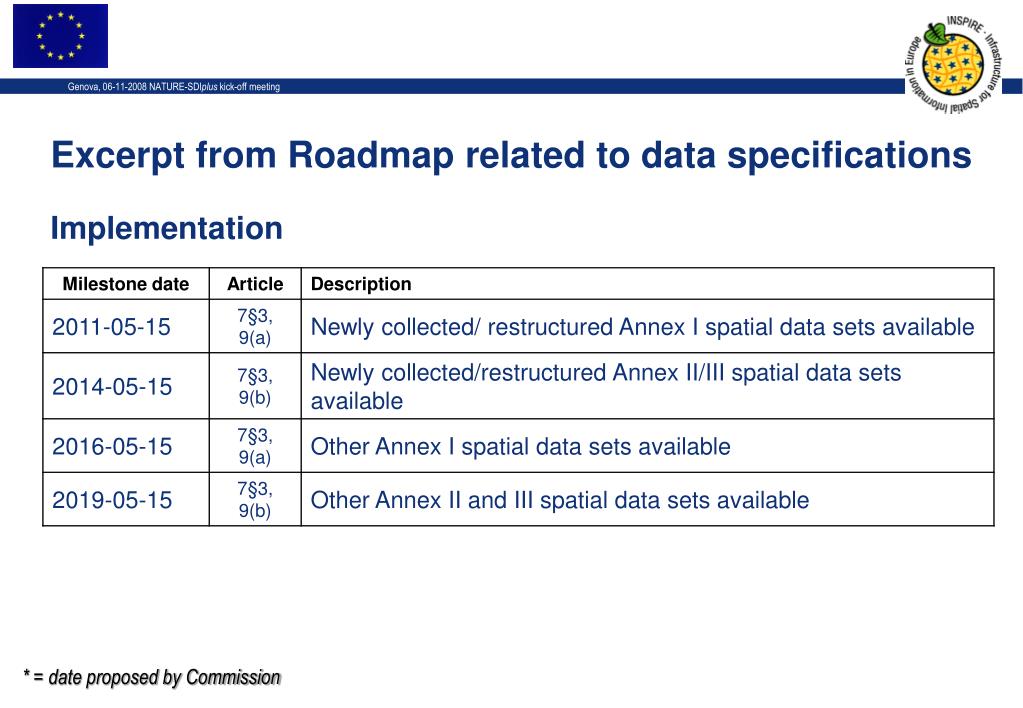 Genova, 06-11-2008 NATURE-SDIplus kick-off meeting

INSPIRE - Infrastructure for Spatial Information in Europe

Excerpt from Roadmap related to data specifications

Implementation

| Milestone date | Article | Description |
|---|---|---|
| 2011-05-15 | 7§3, 9(a) | Newly collected/ restructured Annex I spatial data sets available |
| 2014-05-15 | 7§3, 9(b) | Newly collected/restructured Annex II/III spatial data sets available |
| 2016-05-15 | 7§3, 9(a) | Other Annex I spatial data sets available |
| 2019-05-15 | 7§3, 9(b) | Other Annex II and III spatial data sets available |

* = date proposed by Commission